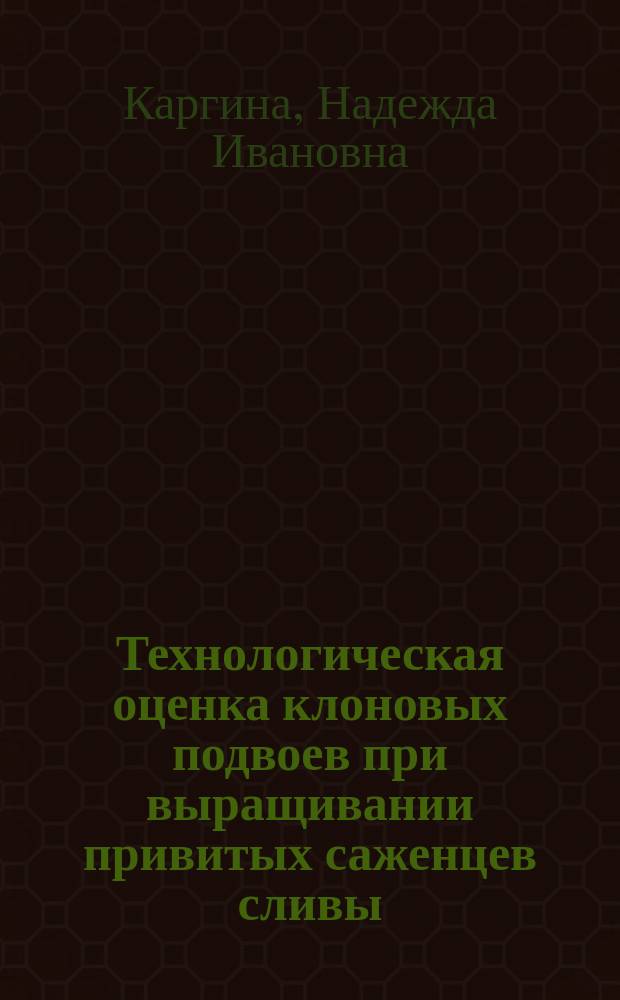 Каргина, Надежда Ивановна

Технологическая оценка клоновых подвоев при выращивании привитых саженцев сливы